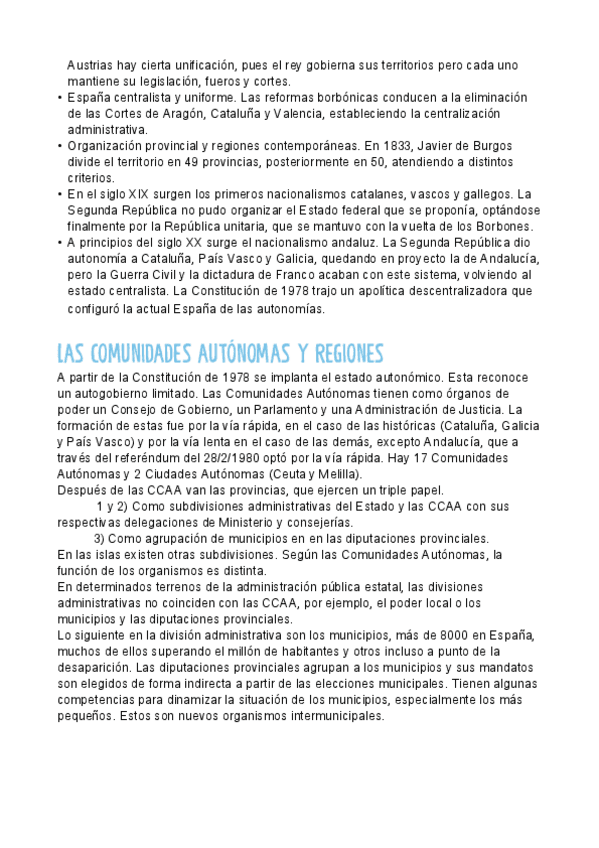 Austrias hay cierta unificación, pues el rey gobierna sus territorios pero cada uno mantiene su legislación, fueros y cortes.

• España centralista y uniforme. Las reformas borbónicas conducen a la eliminación de las Cortes de Aragón, Cataluña y Valencia, estableciendo la centralización administrativa.
• Organización provincial y regiones contemporáneas. En 1833, Javier de Burgos divide el territorio en 49 provincias, posteriormente en 50, atendiendo a distintos criterios.
• En el siglo XIX surgen los primeros nacionalismos catalanes, vascos y gallegos. La Segunda República no pudo organizar el Estado federal que se proponía, optándose finalmente por la República unitaria, que se mantuvo con la vuelta de los Borbones.
• A principios del siglo XX surge el nacionalismo andaluz. La Segunda República dio autonomía a Cataluña, País Vasco y Galicia, quedando en proyecto la de Andalucía, pero la Guerra Civil y la dictadura de Franco acaban con este sistema, volviendo al estado centralista. La Constitución de 1978 trajo un apolítica descentralizadora que configuró la actual España de las autonomías.

LAS COMUNIDADES AUTÓNOMAS Y REGIONES

A partir de la Constitución de 1978 se implanta el estado autonómico. Esta reconoce un autogobierno limitado. Las Comunidades Autónomas tienen como órganos de poder un Consejo de Gobierno, un Parlamento y una Administración de Justicia. La formación de estas fue por la vía rápida, en el caso de las históricas (Cataluña, Galicia y País Vasco) y por la vía lenta en el caso de las demás, excepto Andalucía, que a través del referéndum del 28/2/1980 optó por la vía rápida. Hay 17 Comunidades Autónomas y 2 Ciudades Autónomas (Ceuta y Melilla).
Después de las CCAA van las provincias, que ejercen un triple papel.
1 y 2) Como subdivisiones administrativas del Estado y las CCAA con sus respectivas delegaciones de Ministerio y consejerías.
3) Como agrupación de municipios en en las diputaciones provinciales.
En las islas existen otras subdivisiones. Según las Comunidades Autónomas, la función de los organismos es distinta.
En determinados terrenos de la administración pública estatal, las divisiones administrativas no coinciden con las CCAA, por ejemplo, el poder local o los municipios y las diputaciones provinciales.
Lo siguiente en la división administrativa son los municipios, más de 8000 en España, muchos de ellos superando el millón de habitantes y otros incluso a punto de la desaparición. Las diputaciones provinciales agrupan a los municipios y sus mandatos son elegidos de forma indirecta a partir de las elecciones municipales. Tienen algunas competencias para dinamizar la situación de los municipios, especialmente los más pequeños. Estos son nuevos organismos intermunicipales.